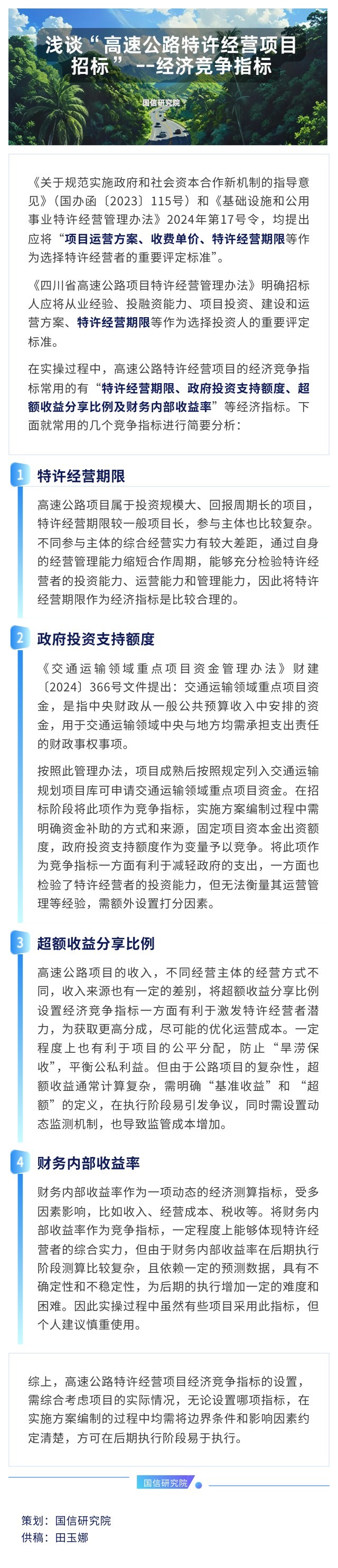 浅谈“高速公路特许经营项目招标”--经济竞争指标

国信研究院

《关于规范实施政府和社会资本合作新机制的指导意见》（国办函〔2023〕115号）和《基础设施和公用事业特许经营管理办法》2024年第17号令，均提出应将“项目运营方案、收费单价、特许经营期限等作为选择特许经营者的重要评定标准”。

《四川省高速公路项目特许经营管理办法》明确招标人应将从业经验、投融资能力、项目投资、建设和运营方案、特许经营期限等作为选择投资人的重要评定标准。

在实操过程中，高速公路特许经营项目的经济竞争指标常用的有“特许经营期限、政府投资支持额度、超额收益分享比例及财务内部收益率”等经济指标。下面就常用的几个竞争指标进行简要分析：

1 特许经营期限

高速公路项目属于投资规模大、回报周期长的项目，特许经营期限较一般项目长，参与主体也比较复杂。不同参与主体的综合经营实力有较大差距，通过自身的经营管理能力缩短合作周期，能够充分检验特许经营者的投资能力、运营能力和管理能力，因此将特许经营期限作为经济指标是比较合理的。

2 政府投资支持额度

《交通运输领域重点项目资金管理办法》财建〔2024〕366号文件提出：交通运输领域重点项目资金，是指中央财政从一般公共预算收入中安排的资金，用于交通运输领域中央与地方均需承担支出责任的财政事权事项。

按照此管理办法，项目成熟后按照规定列入交通运输规划项目库可申请交通运输领域重点项目资金。在招标阶段将此项作为竞争指标，实施方案编制过程中需明确资金补助的方式和来源，固定项目资本金出资额度，政府投资支持额度作为变量予以竞争。将此项作为竞争指标一方面有利于减轻政府的支出，一方面也检验了特许经营者的投资能力，但无法衡量其运营管理等经验，需额外设置打分因素。

3 超额收益分享比例

高速公路项目的收入，不同经营主体的经营方式不同，收入来源也有一定的差别，将超额收益分享比例设置经济竞争指标一方面有利于激发特许经营者潜力，为获取更高分成，尽可能的优化运营成本。一定程度上也有利于项目的公平分配，防止“旱涝保收”，平衡公私利益。但由于公路项目的复杂性，超额收益通常计算复杂，需明确“基准收益”和“超额”的定义，在执行阶段易引发争议，同时需设置动态监测机制，也导致监管成本增加。

4 财务内部收益率

财务内部收益率作为一项动态的经济测算指标，受多因素影响，比如收入、经营成本、税收等。将财务内部收益率作为竞争指标，一定程度上能够体现特许经营者的综合实力，但由于财务内部收益率在后期执行阶段测算比较复杂，且依赖一定的预测数据，具有不确定性和不稳定性，为后期的执行增加一定的难度和困难。因此实操过程中虽然有些项目采用此指标，但个人建议慎重使用。

综上，高速公路特许经营项目经济竞争指标的设置，需综合考虑项目的实际情况，无论设置哪项指标，在实施方案编制的过程中均需将边界条件和影响因素约定清楚，方可在后期执行阶段易于执行。

国信研究院

策划：国信研究院
供稿：田玉娜